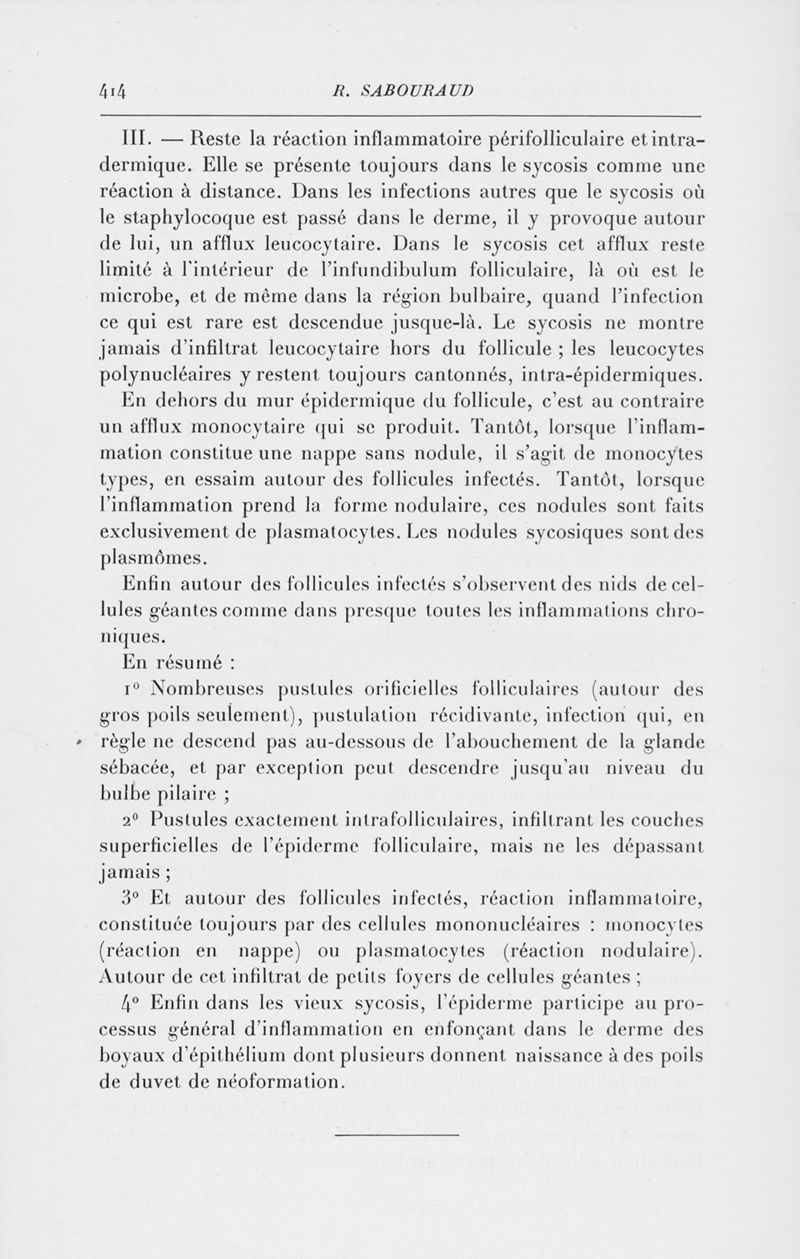 414 R. SABOURAUD

III. — Reste la réaction inflammatoire périfolliculaire et intradermique. Elle se présente toujours dans le sycosis comme une réaction à distance. Dans les infections autres que le sycosis où le staphylocoque est passé dans le derme, il y provoque autour de lui, un afflux leucocytaire. Dans le sycosis cet afflux reste limité à l'intérieur de l'infundibulum folliculaire, là où est le microbe, et de même dans la région bulbaire, quand l'infection ce qui est rare est descendue jusque-là. Le sycosis ne montre jamais d'infiltrat leucocytaire hors du follicule ; les leucocytes polynucléaires y restent toujours cantonnés, intra-épidermiques. En dehors du mur épidermique du follicule, c'est au contraire un afflux monocytaire qui se produit. Tantôt, lorsque l'inflammation constitue une nappe sans nodule, il s'agit de monocytes types, en essaim autour des follicules infectés. Tantôt, lorsque l'inflammation prend la forme nodulaire, ces nodules sont faits exclusivement de plasmatocytes. Les nodules sycosiques sont des plasmômes.

Enfin autour des follicules infectés s'observent des nids de cellules géantes comme dans presque toutes les inflammations chroniques.

En résumé :

1° Nombreuses pustules orificielles folliculaires (autour des gros poils seulement), pustulation récidivante, infection qui, en règle ne descend pas au-dessous de l'abouchement de la glande sébacée, et par exception peut descendre jusqu'au niveau du bulbe pilaire ;

2° Pustules exactement intrafolliculaires, infiltrant les couches superficielles de l'épiderme folliculaire, mais ne les dépassant jamais ;

3° Et autour des follicules infectés, réaction inflammatoire, constituée toujours par des cellules mononucléaires : monocytes (réaction en nappe) ou plasmatocytes (réaction nodulaire). Autour de cet infiltrat de petits foyers de cellules géantes ;

4° Enfin dans les vieux sycosis, l'épiderme participe au processus général d'inflammation en enfonçant dans le derme des boyaux d'épithélium dont plusieurs donnent naissance à des poils de duvet de néoformation.